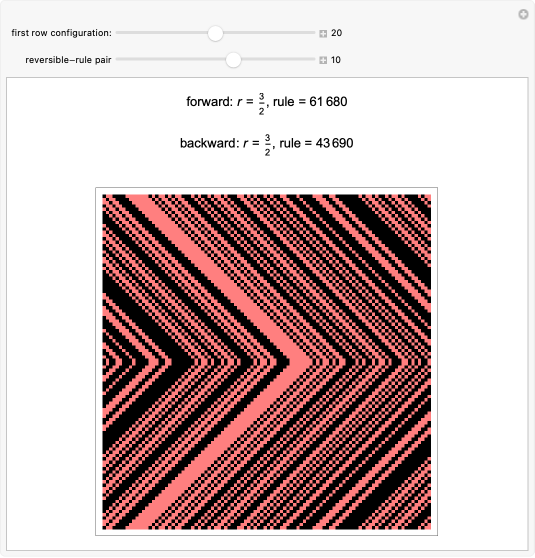 first row configuration: 20

reversible–rule pair 10

forward: $r = \frac{3}{2}$, rule = 61 680

backward: $r = \frac{3}{2}$, rule = 43 690